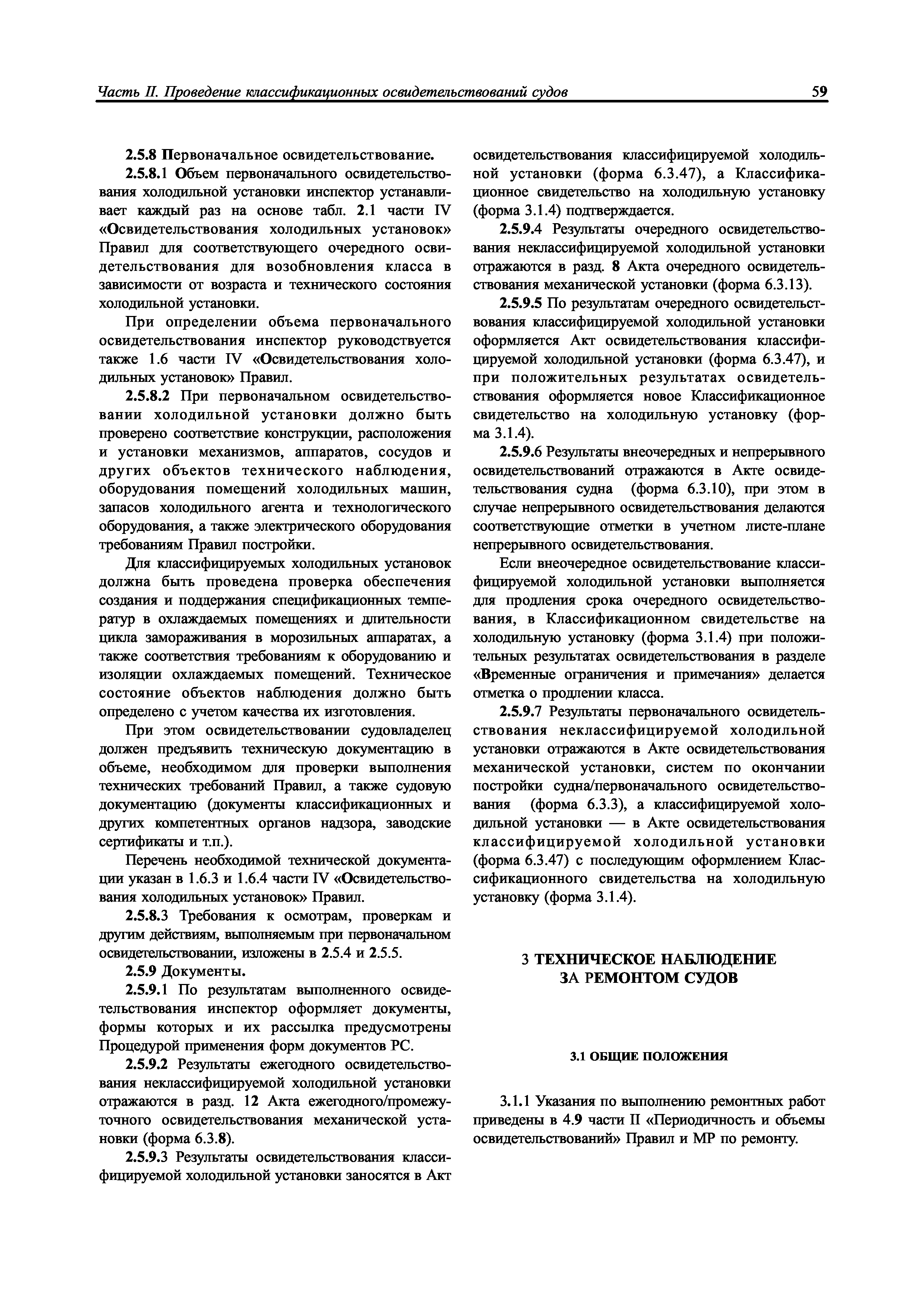 Часть II. Проведение классификационных освидетельствований судов 59

2.5.8 Первоначальное освидетельствование.

2.5.8.1 Объем первоначального освидетельствования холодильной установки инспектор устанавливает каждый раз на основе табл. 2.1 части IV «Освидетельствования холодильных установок» Правил для соответствующего очередного освидетельствования для возобновления класса в зависимости от возраста и технического состояния холодильной установки.

При определении объема первоначального освидетельствования инспектор руководствуется также 1.6 части IV «Освидетельствования холодильных установок» Правил.

2.5.8.2 При первоначальном освидетельствовании холодильной установки должно быть проверено соответствие конструкции, расположения и установки механизмов, аппаратов, сосудов и других объектов технического наблюдения, оборудования помещений холодильных машин, запасов холодильного агента и технологического оборудования, а также электрического оборудования требованиям Правил постройки.

Для классифицируемых холодильных установок должна быть проведена проверка обеспечения создания и поддержания спецификационных температур в охлаждаемых помещениях и длительности цикла замораживания в морозильных аппаратах, а также соответствия требованиям к оборудованию и изоляции охлаждаемых помещений. Техническое состояние объектов наблюдения должно быть определено с учетом качества их изготовления.

При этом освидетельствовании судовладелец должен предъявить техническую документацию в объеме, необходимом для проверки выполнения технических требований Правил, а также судовую документацию (документы классификационных и других компетентных органов надзора, заводские сертификаты и т.п.).

Перечень необходимой технической документации указан в 1.6.3 и 1.6.4 части IV «Освидетельствования холодильных установок» Правил.

2.5.8.3 Требования к осмотрам, проверкам и другим действиям, выполняемым при первоначальном освидетельствовании, изложены в 2.5.4 и 2.5.5.

2.5.9 Документы.

2.5.9.1 По результатам выполненного освидетельствования инспектор оформляет документы, формы которых и их рассылка предусмотрены Процедурой применения форм документов РС.

2.5.9.2 Результаты ежегодного освидетельствования неклассифицируемой холодильной установки отражаются в разд. 12 Акта ежегодного/промежуточного освидетельствования механической установки (форма 6.3.8).

2.5.9.3 Результаты освидетельствования классифицируемой холодильной установки заносятся в Акт освидетельствования классифицируемой холодильной установки (форма 6.3.47), а Классификационное свидетельство на холодильную установку (форма 3.1.4) подтверждается.

2.5.9.4 Результаты очередного освидетельствования неклассифицируемой холодильной установки отражаются в разд. 8 Акта очередного освидетельствования механической установки (форма 6.3.13).

2.5.9.5 По результатам очередного освидетельствования классифицируемой холодильной установки оформляется Акт освидетельствования классифицируемой холодильной установки (форма 6.3.47), и при положительных результатах освидетельствования оформляется новое Классификационное свидетельство на холодильную установку (форма 3.1.4).

2.5.9.6 Результаты внеочередных и непрерывного освидетельствований отражаются в Акте освидетельствования судна (форма 6.3.10), при этом в случае непрерывного освидетельствования делаются соответствующие отметки в учетном листе-плане непрерывного освидетельствования.

Если внеочередное освидетельствование классифицируемой холодильной установки выполняется для продления срока очередного освидетельствования, в Классификационном свидетельстве на холодильную установку (форма 3.1.4) при положительных результатах освидетельствования в разделе «Временные ограничения и примечания» делается отметка о продлении класса.

2.5.9.7 Результаты первоначального освидетельствования неклассифицируемой холодильной установки отражаются в Акте освидетельствования механической установки, систем по окончании постройки судна/первоначального освидетельствования (форма 6.3.3), а классифицируемой холодильной установки — в Акте освидетельствования классифицируемой холодильной установки (форма 6.3.47) с последующим оформлением Классификационного свидетельства на холодильную установку (форма 3.1.4).

3 ТЕХНИЧЕСКОЕ НАБЛЮДЕНИЕ ЗА РЕМОНТОМ СУДОВ

3.1 ОБЩИЕ ПОЛОЖЕНИЯ

3.1.1 Указания по выполнению ремонтных работ приведены в 4.9 части II «Периодичность и объемы освидетельствований» Правил и МР по ремонту.